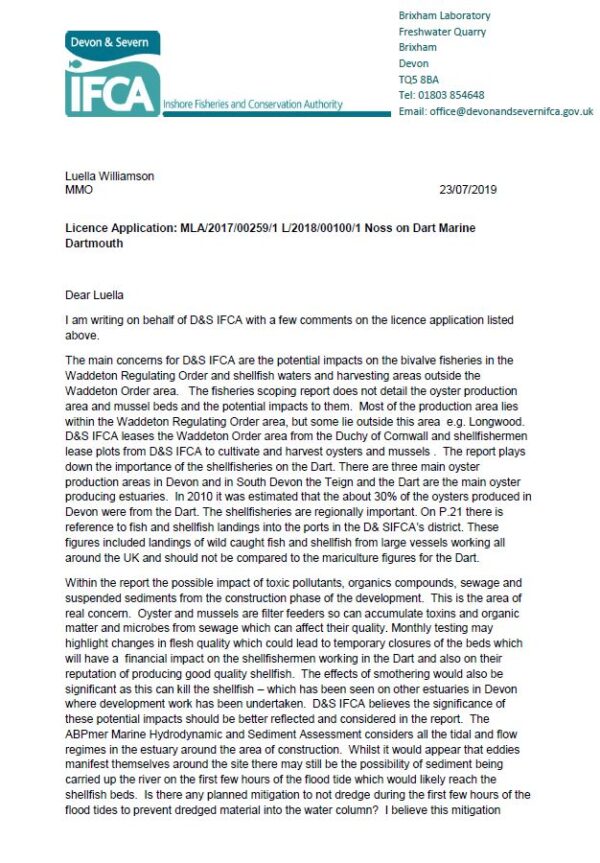 Devon & Severn
IFCA
Inshore Fisheries and Conservation Authority

Brixham Laboratory
Freshwater Quarry
Brixham
Devon
TQ5 8BA
Tel: 01803 854648
Email: office@devonandsevernifca.gov.uk

Luella Williamson
MMO

23/07/2019

Licence Application: MLA/2017/00259/1 L/2018/00100/1 Noss on Dart Marine Dartmouth

Dear Luella

I am writing on behalf of D&S IFCA with a few comments on the licence application listed above.

The main concerns for D&S IFCA are the potential impacts on the bivalve fisheries in the Waddeton Regulating Order and shellfish waters and harvesting areas outside the Waddeton Order area. The fisheries scoping report does not detail the oyster production area and mussel beds and the potential impacts to them. Most of the production area lies within the Waddeton Regulating Order area, but some lie outside this area e.g. Longwood. D&S IFCA leases the Waddeton Order area from the Duchy of Cornwall and shellfishermen lease plots from D&S IFCA to cultivate and harvest oysters and mussels . The report plays down the importance of the shellfisheries on the Dart. There are three main oyster production areas in Devon and in South Devon the Teign and the Dart are the main oyster producing estuaries. In 2010 it was estimated that the about 30% of the oysters produced in Devon were from the Dart. The shellfisheries are regionally important. On P.21 there is reference to fish and shellfish landings into the ports in the D& SIFCA's district. These figures included landings of wild caught fish and shellfish from large vessels working all around the UK and should not be compared to the mariculture figures for the Dart.

Within the report the possible impact of toxic pollutants, organics compounds, sewage and suspended sediments from the construction phase of the development. This is the area of real concern. Oyster and mussels are filter feeders so can accumulate toxins and organic matter and microbes from sewage which can affect their quality. Monthly testing may highlight changes in flesh quality which could lead to temporary closures of the beds which will have a financial impact on the shellfishermen working in the Dart and also on their reputation of producing good quality shellfish. The effects of smothering would also be significant as this can kill the shellfish – which has been seen on other estuaries in Devon where development work has been undertaken. D&S IFCA believes the significance of these potential impacts should be better reflected and considered in the report. The ABPmer Marine Hydrodynamic and Sediment Assessment considers all the tidal and flow regimes in the estuary around the area of construction. Whilst it would appear that eddies manifest themselves around the site there may still be the possibility of sediment being carried up the river on the first few hours of the flood tide which would likely reach the shellfish beds. Is there any planned mitigation to not dredge during the first few hours of the flood tides to prevent dredged material into the water column? I believe this mitigation